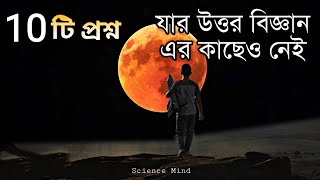 10 টি প্রশ্ন

যার উত্তর বিজ্ঞান এর কাছেও নেই

Science Mind